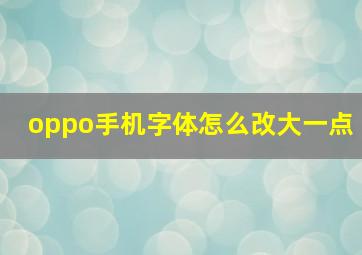 oppo手机字体怎么改大一点